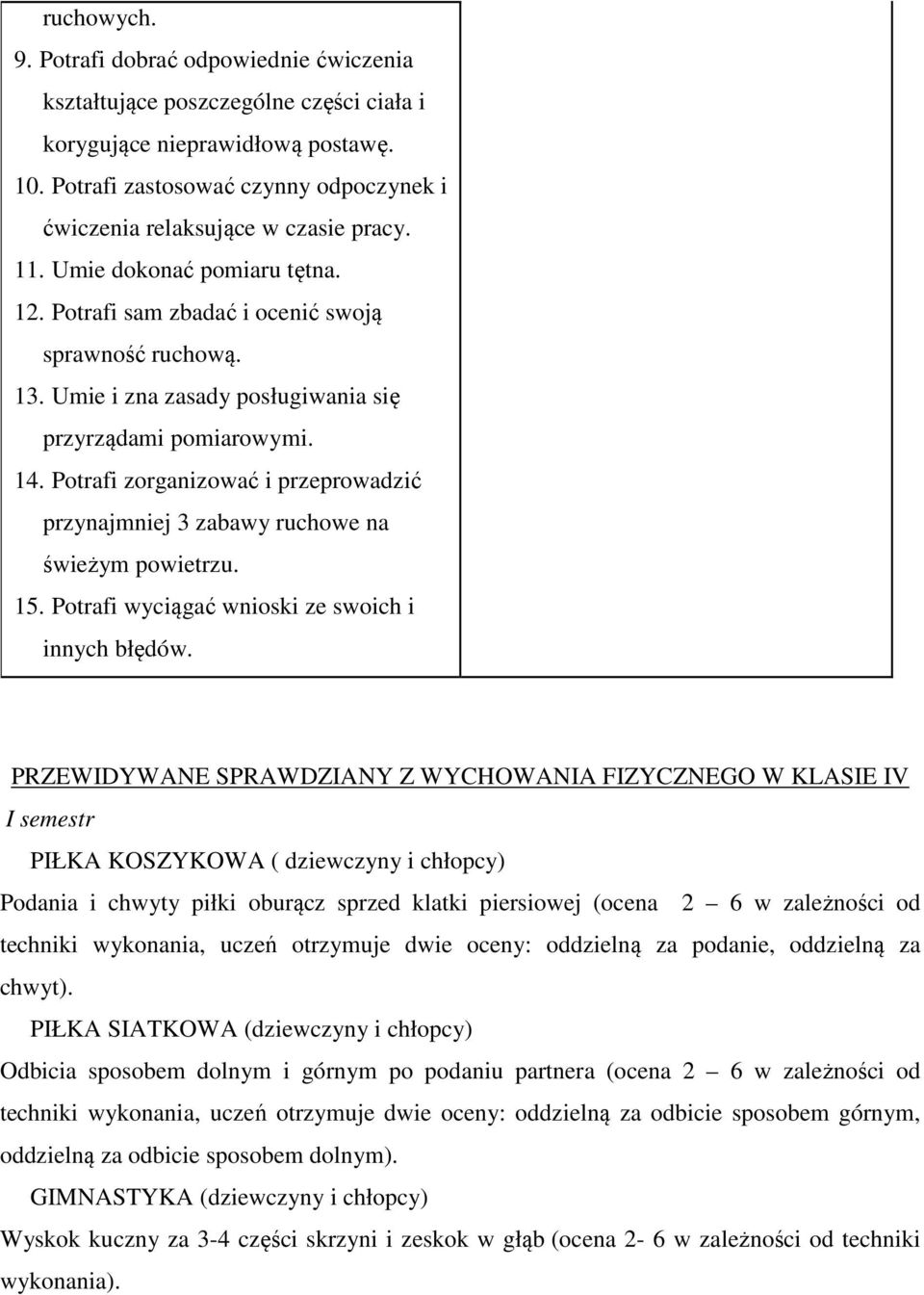 ruchowych.
9. Potrafi dobrać odpowiednie ćwiczenia kształtujące poszczególne części ciała i korygujące nieprawidłową postawę.
10. Potrafi zastosować czynny odpoczynek i ćwiczenia relaksujące w czasie pracy.
11. Umie dokonać pomiaru tętna.
12. Potrafi sam zbadać i ocenić swoją sprawność ruchową.
13. Umie i zna zasady posługiwania się przyrządami pomiarowymi.
14. Potrafi zorganizować i przeprowadzić przynajmniej 3 zabawy ruchowe na świeżym powietrzu.
15. Potrafi wyciągać wnioski ze swoich i innych błędów.

PRZEWIDYWANE SPRAWDZIANY Z WYCHOWANIA FIZYCZNEGO W KLASIE IV

I semestr

PIŁKA KOSZYKOWA ( dziewczyny i chłopcy)

Podania i chwyty piłki oburącz sprzed klatki piersiowej (ocena 2 – 6 w zależności od techniki wykonania, uczeń otrzymuje dwie oceny: oddzielną za podanie, oddzielną za chwyt).

PIŁKA SIATKOWA (dziewczyny i chłopcy)

Odbicia sposobem dolnym i górnym po podaniu partnera (ocena 2 – 6 w zależności od techniki wykonania, uczeń otrzymuje dwie oceny: oddzielną za odbicie sposobem górnym, oddzielną za odbicie sposobem dolnym).

GIMNASTYKA (dziewczyny i chłopcy)

Wyskok kuczny za 3-4 części skrzyni i zeskok w głąb (ocena 2- 6 w zależności od techniki wykonania).